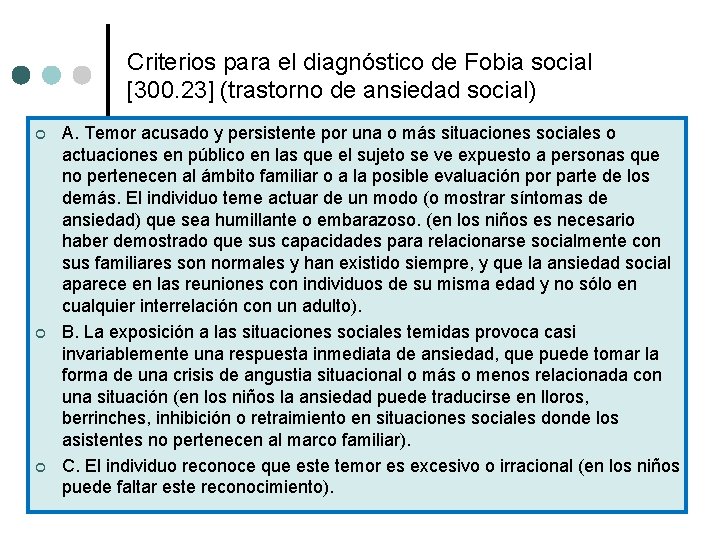 Criterios para el diagnóstico de Fobia social [300.23] (trastorno de ansiedad social)

A. Temor acusado y persistente por una o más situaciones sociales o actuaciones en público en las que el sujeto se ve expuesto a personas que no pertenecen al ámbito familiar o a la posible evaluación por parte de los demás. El individuo teme actuar de un modo (o mostrar síntomas de ansiedad) que sea humillante o embarazoso. (en los niños es necesario haber demostrado que sus capacidades para relacionarse socialmente con sus familiares son normales y han existido siempre, y que la ansiedad social aparece en las reuniones con individuos de su misma edad y no sólo en cualquier interrelación con un adulto).

B. La exposición a las situaciones sociales temidas provoca casi invariablemente una respuesta inmediata de ansiedad, que puede tomar la forma de una crisis de angustia situacional o más o menos relacionada con una situación (en los niños la ansiedad puede traducirse en lloros, berrinches, inhibición o retraimiento en situaciones sociales donde los asistentes no pertenecen al marco familiar).

C. El individuo reconoce que este temor es excesivo o irracional (en los niños puede faltar este reconocimiento).